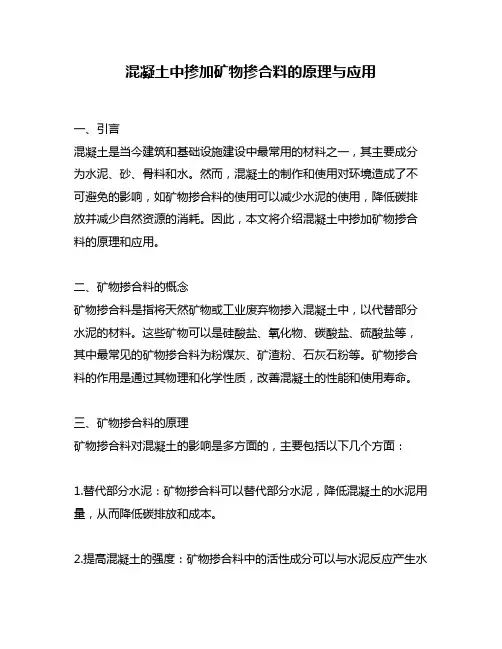 混凝土中掺加矿物掺合料的原理与应用

一、引言
混凝土是当今建筑和基础设施建设中最常用的材料之一，其主要成分为水泥、砂、骨料和水。然而，混凝土的制作和使用对环境造成了不可避免的影响，如矿物掺合料的使用可以减少水泥的使用，降低碳排放并减少自然资源的消耗。因此，本文将介绍混凝土中掺加矿物掺合料的原理和应用。

二、矿物掺合料的概念
矿物掺合料是指将天然矿物或工业废弃物掺入混凝土中，以代替部分水泥的材料。这些矿物可以是硅酸盐、氧化物、碳酸盐、硫酸盐等，其中最常见的矿物掺合料为粉煤灰、矿渣粉、石灰石粉等。矿物掺合料的作用是通过其物理和化学性质，改善混凝土的性能和使用寿命。

三、矿物掺合料的原理
矿物掺合料对混凝土的影响是多方面的，主要包括以下几个方面：

1.替代部分水泥：矿物掺合料可以替代部分水泥，降低混凝土的水泥用量，从而降低碳排放和成本。

2.提高混凝土的强度：矿物掺合料中的活性成分可以与水泥反应产生水